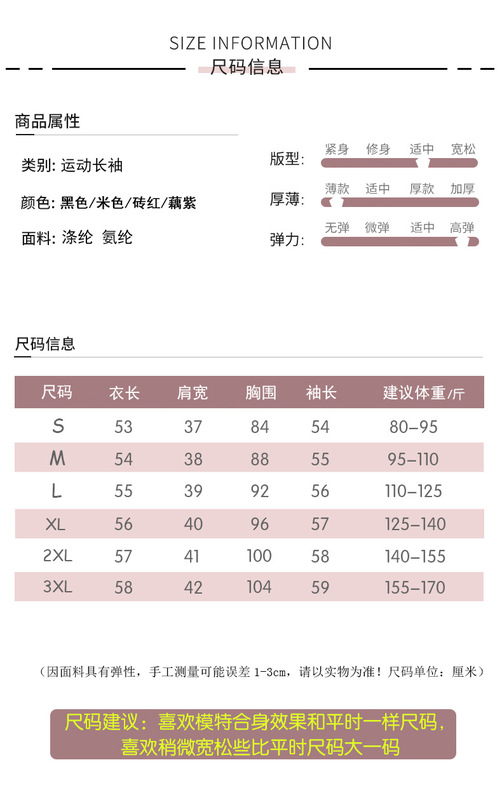 SIZE INFORMATION
尺码信息

商品属性

类别: 运动长袖

颜色: 黑色/米色/砖红/藕紫

面料: 涤纶 氨纶

版型: 紧身 修身 适中 宽松

厚薄: 薄款 适中 厚款 加厚

弹力: 无弹 微弹 适中 高弹

尺码信息

| 尺码 | 衣长 | 肩宽 | 胸围 | 袖长 | 建议体重/斤 |
|---|---|---|---|---|---|
| S | 53 | 37 | 84 | 54 | 80-95 |
| M | 54 | 38 | 88 | 55 | 95-110 |
| L | 55 | 39 | 92 | 56 | 110-125 |
| XL | 56 | 40 | 96 | 57 | 125-140 |
| 2XL | 57 | 41 | 100 | 58 | 140-155 |
| 3XL | 58 | 42 | 104 | 59 | 155-170 |

（因面料具有弹性，手工测量可能误差 1-3cm，请以实物为准！尺码单位：厘米）

尺码建议：喜欢模特合身效果和平时一样尺码，喜欢稍微宽松些比平时尺码大一码